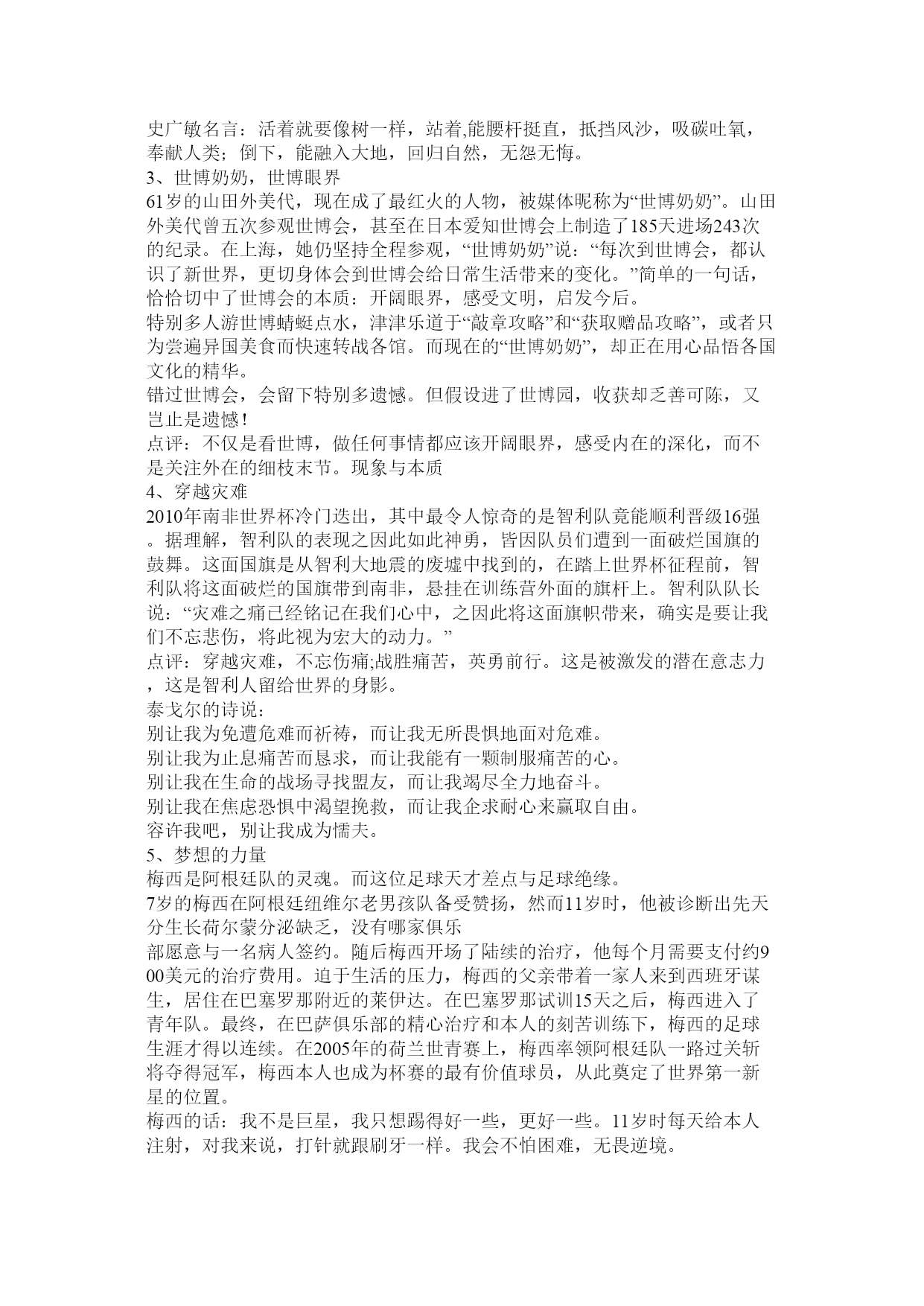 史广敏名言：活着就要像树一样，站着,能腰杆挺直，抵挡风沙，吸碳吐氧，奉献人类；倒下，能融入大地，回归自然，无怨无悔。
3、世博奶奶，世博眼界
61岁的山田外美代，现在成了最红火的人物，被媒体昵称为“世博奶奶”。山田外美代曾五次参观世博会，甚至在日本爱知世博会上制造了185天进场243次的纪录。在上海，她仍坚持全程参观，“世博奶奶”说：“每次到世博会，都认识了新世界，更切身体会到世博会给日常生活带来的变化。”简单的一句话，恰恰切中了世博会的本质：开阔眼界，感受文明，启发今后。
特别多人游世博蜻蜓点水，津津乐道于“敲章攻略”和“获取赠品攻略”，或者只为尝遍异国美食而快速转战各馆。而现在的“世博奶奶”，却正在用心品悟各国文化的精华。
错过世博会，会留下特别多遗憾。但假设进了世博园，收获却乏善可陈，又岂止是遗憾！
点评：不仅是看世博，做任何事情都应该开阔眼界，感受内在的深化，而不是关注外在的细枝末节。现象与本质
4、穿越灾难
2010年南非世界杯冷门迭出，其中最令人惊奇的是智利队竟能顺利晋级16强。据理解，智利队的表现之因此如此神勇，皆因队员们遭到一面破烂国旗的鼓舞。这面国旗是从智利大地震的废墟中找到的，在踏上世界杯征程前，智利队将这面破烂的国旗带到南非，悬挂在训练营外面的旗杆上。智利队队长说：“灾难之痛已经铭记在我们心中，之因此将这面旗帜带来，确实是要让我们不忘悲伤，将此视为宏大的动力。”
点评：穿越灾难，不忘伤痛;战胜痛苦，英勇前行。这是被激发的潜在意志力，这是智利人留给世界的身影。
泰戈尔的诗说：
别让我为免遭危难而祈祷，而让我无所畏惧地面对危难。
别让我为止息痛苦而恳求，而让我能有一颗制服痛苦的心。
别让我在生命的战场寻找盟友，而让我竭尽全力地奋斗。
别让我在焦虑恐惧中渴望挽救，而让我企求耐心来赢取自由。
容许我吧，别让我成为懦夫。
5、梦想的力量
梅西是阿根廷队的灵魂。而这位足球天才差点与足球绝缘。
7岁的梅西在阿根廷纽维尔老男孩队备受赞扬，然而11岁时，他被诊断出先天分生长荷尔蒙分泌缺乏，没有哪家俱乐
部愿意与一名病人签约。随后梅西开场了陆续的治疗，他每个月需要支付约900美元的治疗费用。迫于生活的压力，梅西的父亲带着一家人来到西班牙谋生，居住在巴塞罗那附近的莱伊达。在巴塞罗那试训15天之后，梅西进入了青年队。最终，在巴萨俱乐部的精心治疗和本人的刻苦训练下，梅西的足球生涯才得以连续。在2005年的荷兰世青赛上，梅西率领阿根廷队一路过关斩将夺得冠军，梅西本人也成为杯赛的最有价值球员，从此奠定了世界第一新星的位置。
梅西的话：我不是巨星，我只想踢得好一些，更好一些。11岁时每天给本人注射，对我来说，打针就跟刷牙一样。我会不怕困难，无畏逆境。